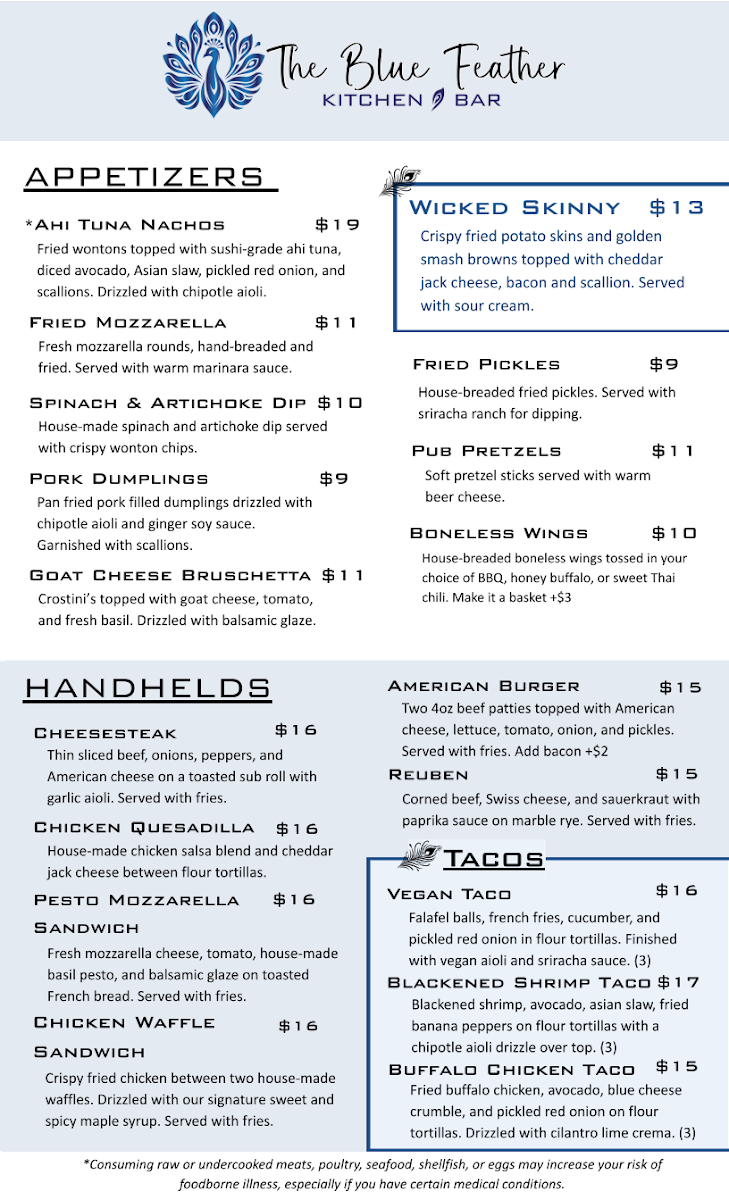 The Blue Feather
KITCHEN BAR

APPETIZERS

*Ahi Tuna Nachos $19
Fried wontons topped with sushi-grade ahi tuna, diced avocado, Asian slaw, pickled red onion, and scallions. Drizzled with chipotle aioli.

Fried Mozzarella $11
Fresh mozzarella rounds, hand-breaded and fried. Served with warm marinara sauce.

Spinach & Artichoke Dip $10
House-made spinach and artichoke dip served with crispy wonton chips.

Pork Dumplings $9
Pan fried pork filled dumplings drizzled with chipotle aioli and ginger soy sauce. Garnished with scallions.

Goat Cheese Bruschetta $11
Crostini's topped with goat cheese, tomato, and fresh basil. Drizzled with balsamic glaze.

Wicked Skinny $13
Crispy fried potato skins and golden smash browns topped with cheddar jack cheese, bacon and scallion. Served with sour cream.

Fried Pickles $9
House-breaded fried pickles. Served with sriracha ranch for dipping.

Pub Pretzels $11
Soft pretzel sticks served with warm beer cheese.

Boneless Wings $10
House-breaded boneless wings tossed in your choice of BBQ, honey buffalo, or sweet Thai chili. Make it a basket +$3

HANDHELDS

Cheesesteak $16
Thin sliced beef, onions, peppers, and American cheese on a toasted sub roll with garlic aioli. Served with fries.

Chicken Quesadilla $16
House-made chicken salsa blend and cheddar jack cheese between flour tortillas.

Pesto Mozzarella Sandwich $16
Fresh mozzarella cheese, tomato, house-made basil pesto, and balsamic glaze on toasted French bread. Served with fries.

Chicken Waffle Sandwich $16
Crispy fried chicken between two house-made waffles. Drizzled with our signature sweet and spicy maple syrup. Served with fries.

American Burger $15
Two 4oz beef patties topped with American cheese, lettuce, tomato, onion, and pickles. Served with fries. Add bacon +$2

Reuben $15
Corned beef, Swiss cheese, and sauerkraut with paprika sauce on marble rye. Served with fries.

Tacos

Vegan Taco $16
Falafel balls, french fries, cucumber, and pickled red onion in flour tortillas. Finished with vegan aioli and sriracha sauce. (3)

Blackened Shrimp Taco $17
Blackened shrimp, avocado, asian slaw, fried banana peppers on flour tortillas with a chipotle aioli drizzle over top. (3)

Buffalo Chicken Taco $15
Fried buffalo chicken, avocado, blue cheese crumble, and pickled red onion on flour tortillas. Drizzled with cilantro lime crema. (3)

*Consuming raw or undercooked meats, poultry, seafood, shellfish, or eggs may increase your risk of foodborne illness, especially if you have certain medical conditions.